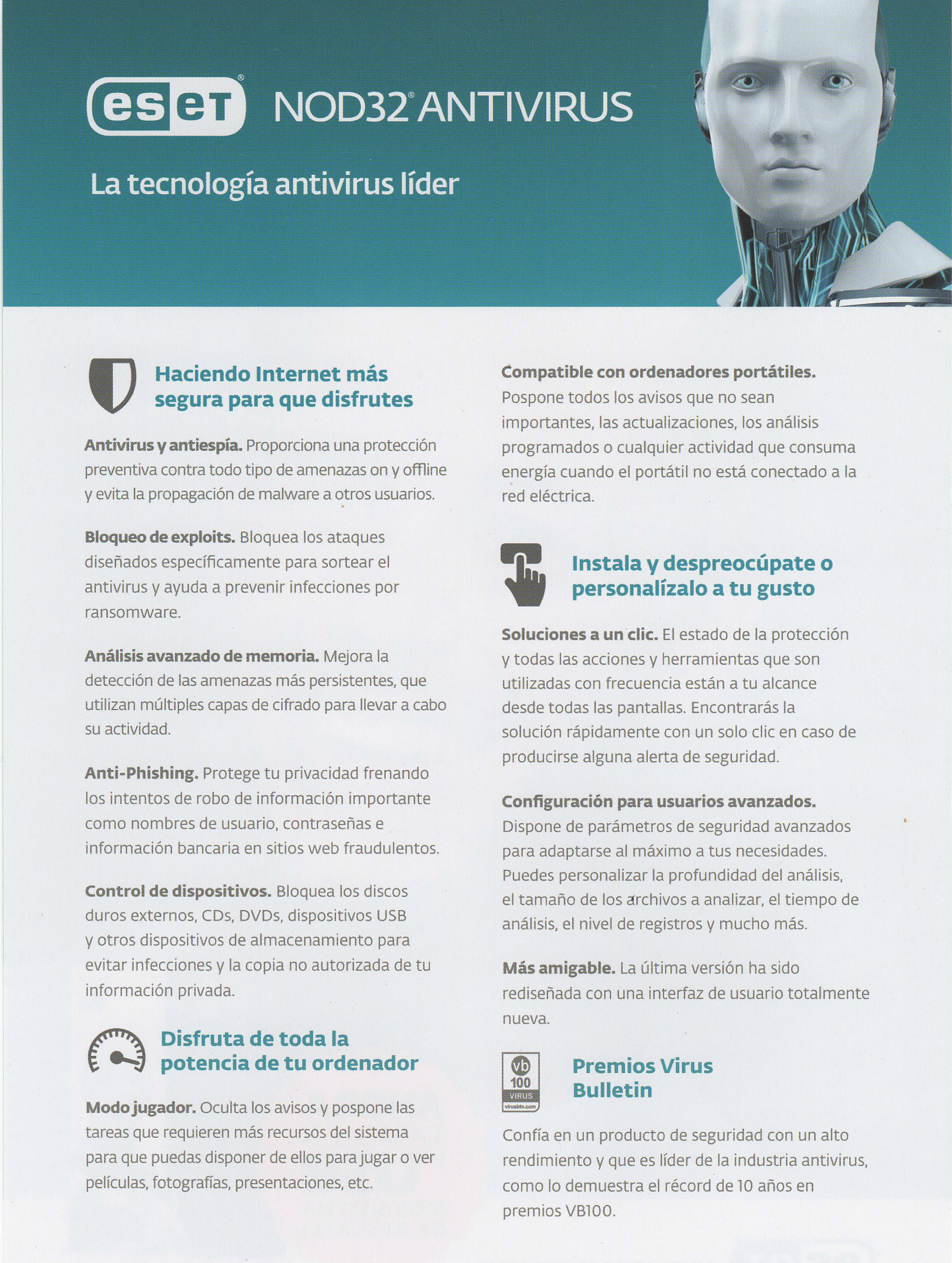 eset® NOD32® ANTIVIRUS

La tecnología antivirus líder

Haciendo Internet más segura para que disfrutes

Antivirus y antiespía. Proporciona una protección preventiva contra todo tipo de amenazas on y offline y evita la propagación de malware a otros usuarios.

Bloqueo de exploits. Bloquea los ataques diseñados específicamente para sortear el antivirus y ayuda a prevenir infecciones por ransomware.

Análisis avanzado de memoria. Mejora la detección de las amenazas más persistentes, que utilizan múltiples capas de cifrado para llevar a cabo su actividad.

Anti-Phishing. Protege tu privacidad frenando los intentos de robo de información importante como nombres de usuario, contraseñas e información bancaria en sitios web fraudulentos.

Control de dispositivos. Bloquea los discos duros externos, CDs, DVDs, dispositivos USB y otros dispositivos de almacenamiento para evitar infecciones y la copia no autorizada de tu información privada.

Disfruta de toda la potencia de tu ordenador

Modo jugador. Oculta los avisos y pospone las tareas que requieren más recursos del sistema para que puedas disponer de ellos para jugar o ver películas, fotografías, presentaciones, etc.

Compatible con ordenadores portátiles. Pospone todos los avisos que no sean importantes, las actualizaciones, los análisis programados o cualquier actividad que consuma energía cuando el portátil no está conectado a la red eléctrica.

Instala y despreocúpate o personalízalo a tu gusto

Soluciones a un clic. El estado de la protección y todas las acciones y herramientas que son utilizadas con frecuencia están a tu alcance desde todas las pantallas. Encontrarás la solución rápidamente con un solo clic en caso de producirse alguna alerta de seguridad.

Configuración para usuarios avanzados. Dispone de parámetros de seguridad avanzados para adaptarse al máximo a tus necesidades. Puedes personalizar la profundidad del análisis, el tamaño de los archivos a analizar, el tiempo de análisis, el nivel de registros y mucho más.

Más amigable. La última versión ha sido rediseñada con una interfaz de usuario totalmente nueva.

vb 100 VIRUS virusbtn.com

Premios Virus Bulletin

Confía en un producto de seguridad con un alto rendimiento y que es líder de la industria antivirus, como lo demuestra el récord de 10 años en premios VB100.